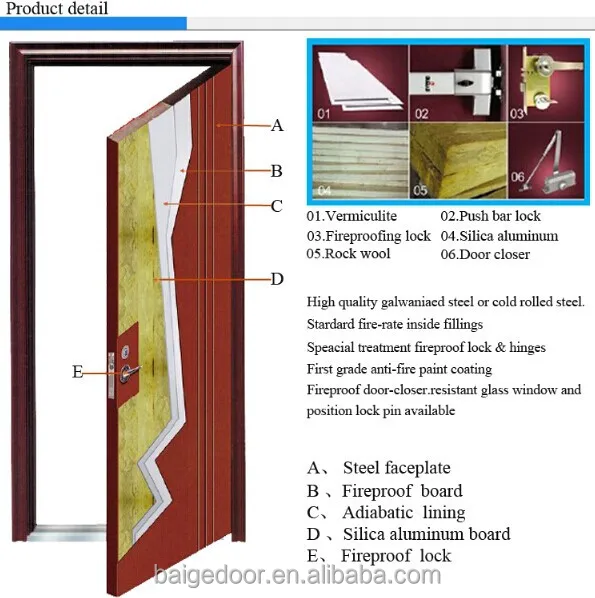 Product detail

A

B

C

D

E

01

02

03

04

05

06

01.Vermiculite
02.Push bar lock
03.Fireproofing lock
04.Silica aluminum
05.Rock wool
06.Door closer

High quality galwaniaed steel or cold rolled steel.
Stardard fire-rate inside fillings
Speacial treatment fireproof lock & hinges
First grade anti-fire paint coating
Fireproof door-closer.resistant glass window and position lock pin available

A、 Steel faceplate
B 、Fireproof board
C、 Adiabatic lining
D 、Silica aluminum board
E、 Fireproof lock

baigedoor.en.alibaba.com